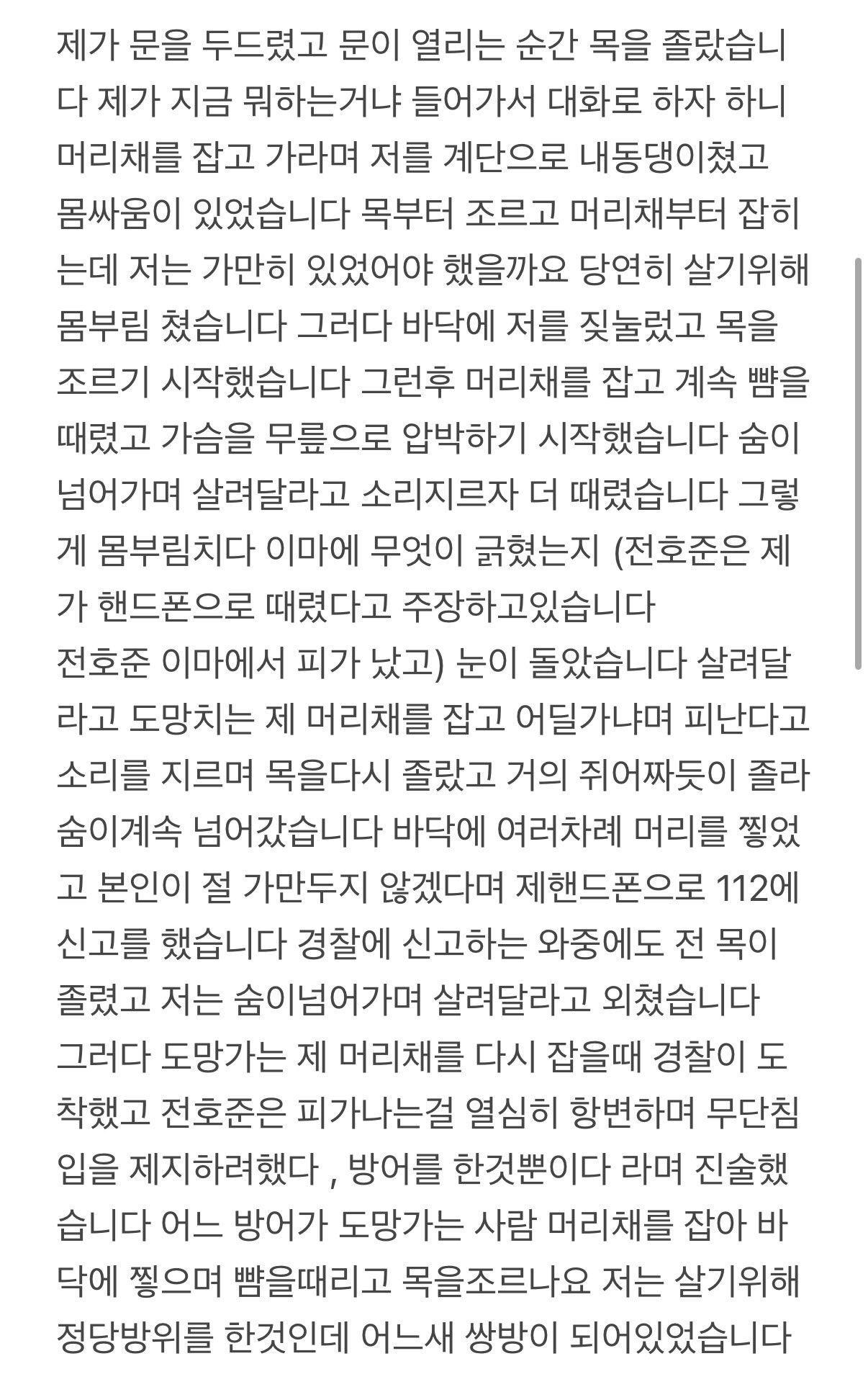 제가 문을 두드렸고 문이 열리는 순간 목을 졸랐습니다 제가 지금 뭐하는거냐 들어가서 대화로 하자 하니 머리채를 잡고 가라며 저를 계단으로 내동댕이쳤고 몸싸움이 있었습니다 목부터 조르고 머리채부터 잡히는데 저는 가만히 있었어야 했을까요 당연히 살기위해 몸부림 쳤습니다 그러다 바닥에 저를 짓눌렀고 목을 조르기 시작했습니다 그런후 머리채를 잡고 계속 뺨을 때렸고 가슴을 무릎으로 압박하기 시작했습니다 숨이 넘어가며 살려달라고 소리지르자 더 때렸습니다 그렇게 몸부림치다 이마에 무엇이 긁혔는지 (전호준은 제가 핸드폰으로 때렸다고 주장하고있습니다
전호준 이마에서 피가 났고) 눈이 돌았습니다 살려달라고 도망치는 제 머리채를 잡고 어딜가냐며 피난다고 소리를 지르며 목을다시 졸랐고 거의 쥐어짜듯이 졸라 숨이계속 넘어갔습니다 바닥에 여러차례 머리를 찧었고 본인이 절 가만두지 않겠다며 제핸드폰으로 112에 신고를 했습니다 경찰에 신고하는 와중에도 전 목이 졸렸고 저는 숨이넘어가며 살려달라고 외쳤습니다 그러다 도망가는 제 머리채를 다시 잡을때 경찰이 도착했고 전호준은 피가나는걸 열심히 항변하며 무단침입을 제지하려했다 , 방어를 한것뿐이다 라며 진술했습니다 어느 방어가 도망가는 사람 머리채를 잡아 바닥에 찧으며 뺨을때리고 목을조르나요 저는 살기위해 정당방위를 한것인데 어느새 쌍방이 되어있었습니다